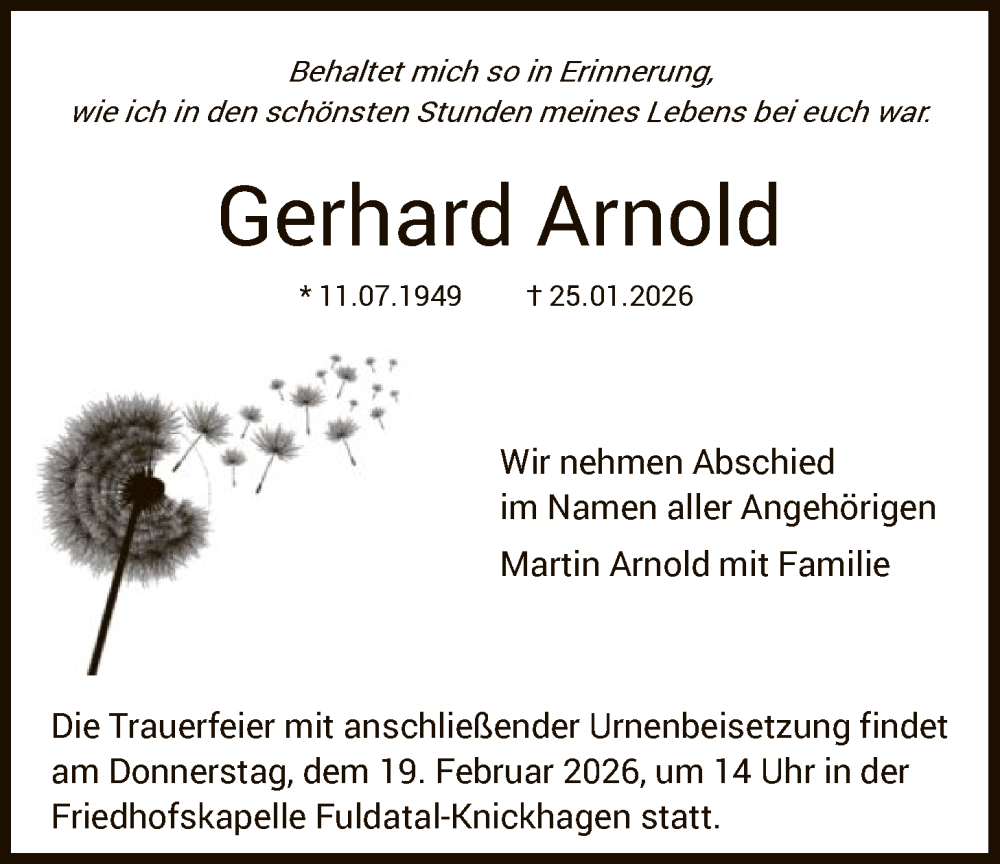 Behaltet mich so in Erinnerung,
wie ich in den schönsten Stunden meines Lebens bei euch war.

Gerhard Arnold

* 11.07.1949 † 25.01.2026

Wir nehmen Abschied
im Namen aller Angehörigen

Martin Arnold mit Familie

Die Trauerfeier mit anschließender Urnenbeisetzung findet am Donnerstag, dem 19. Februar 2026, um 14 Uhr in der Friedhofskapelle Fuldatal-Knickhagen statt.